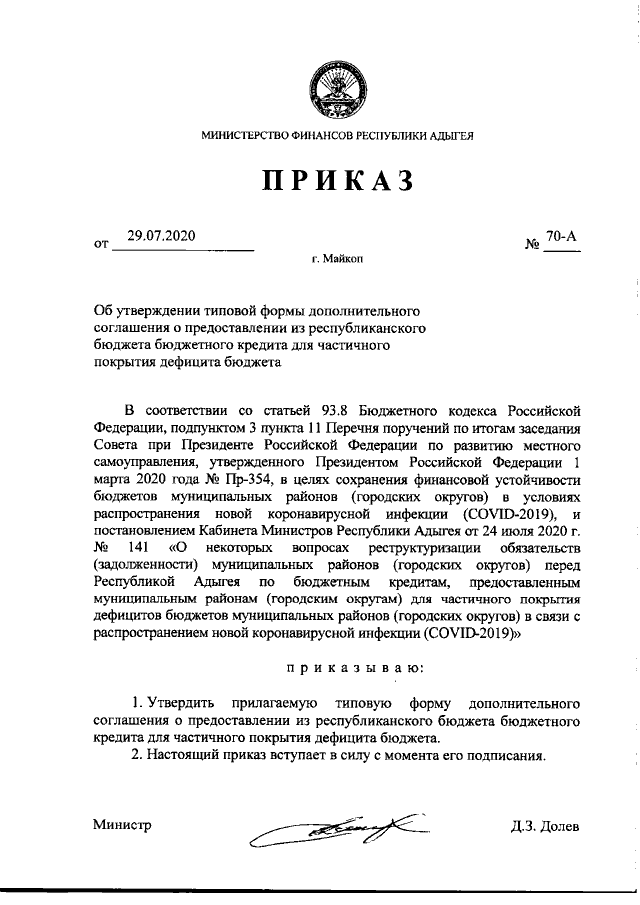 МИНИСТЕРСТВО ФИНАНСОВ РЕСПУБЛИКИ АДЫГЕЯ

ПРИКАЗ

от 29.07.2020 № 70-А

г. Майкоп

Об утверждении типовой формы дополнительного соглашения о предоставлении из республиканского бюджета бюджетного кредита для частичного покрытия дефицита бюджета

В соответствии со статьей 93.8 Бюджетного кодекса Российской Федерации, подпунктом 3 пункта 11 Перечня поручений по итогам заседания Совета при Президенте Российской Федерации по развитию местного самоуправления, утвержденного Президентом Российской Федерации 1 марта 2020 года № Пр-354, в целях сохранения финансовой устойчивости бюджетов муниципальных районов (городских округов) в условиях распространения новой коронавирусной инфекции (COVID-2019), и постановлением Кабинета Министров Республики Адыгея от 24 июля 2020 г. № 141 «О некоторых вопросах реструктуризации обязательств (задолженности) муниципальных районов (городских округов) перед Республикой Адыгея по бюджетным кредитам, предоставленным муниципальным районам (городским округам) для частичного покрытия дефицитов бюджетов муниципальных районов (городских округов) в связи с распространением новой коронавирусной инфекции (COVID-2019)»

приказываю:

1. Утвердить прилагаемую типовую форму дополнительного соглашения о предоставлении из республиканского бюджета бюджетного кредита для частичного покрытия дефицита бюджета.

2. Настоящий приказ вступает в силу с момента его подписания.

Министр Д.З. Долев